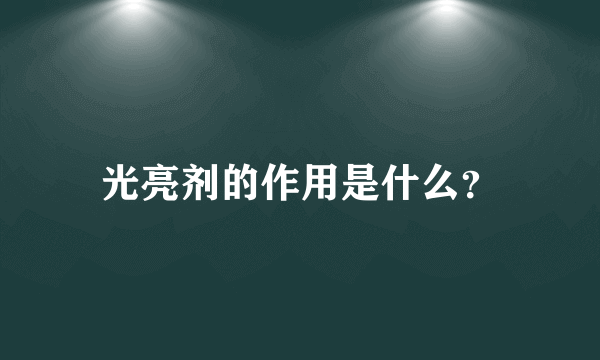 光亮剂的作用是什么?